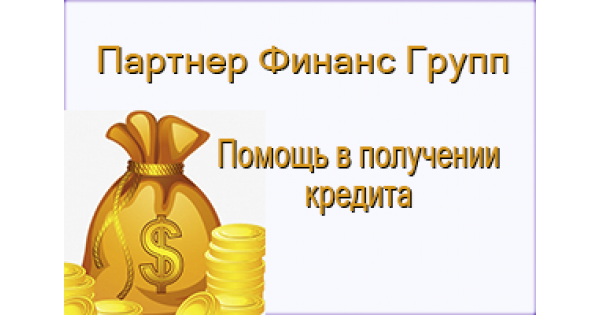 Партнер Финанс Групп

Помощь в получении кредита

$